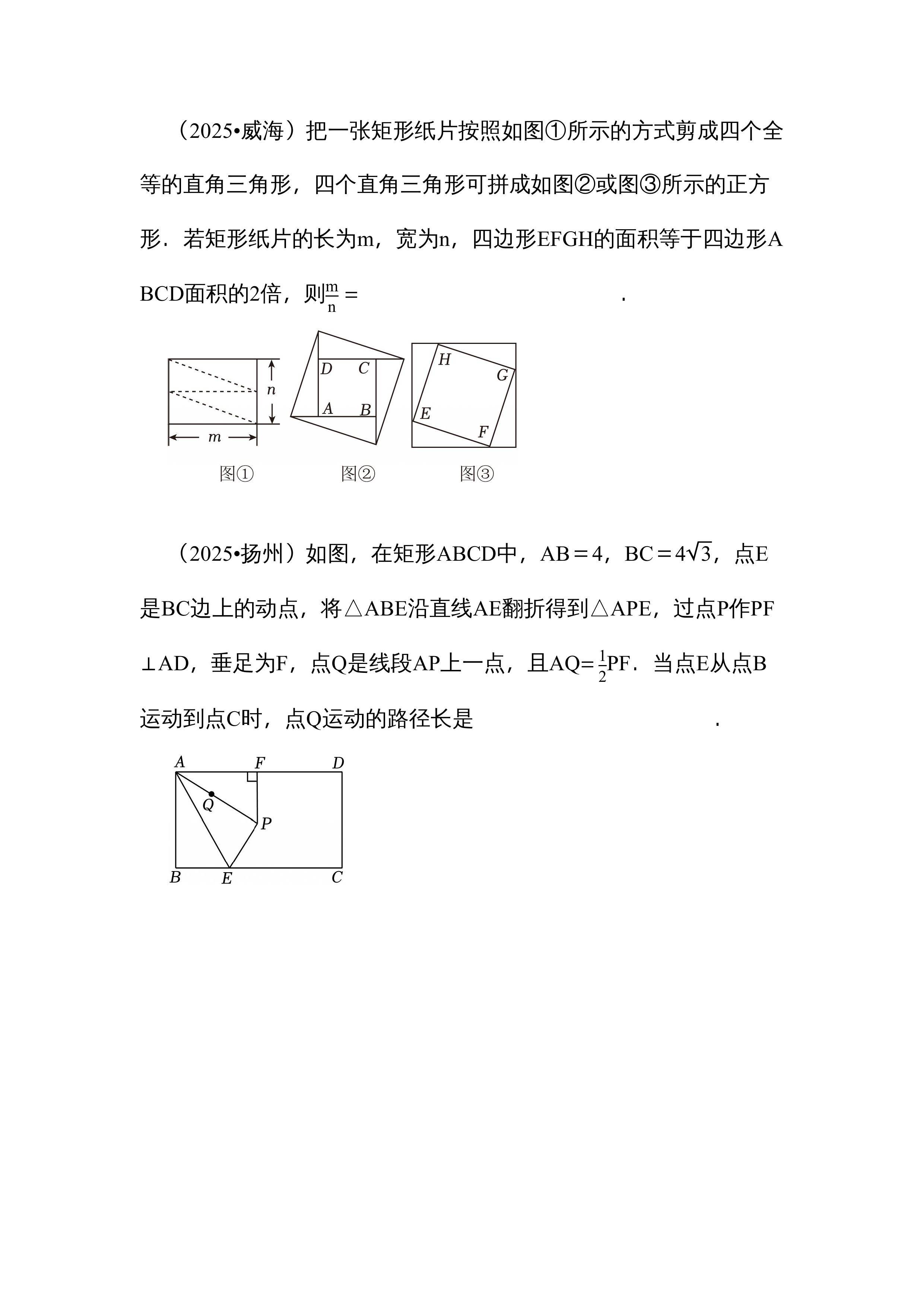 （2025•威海）把一张矩形纸片按照如图①所示的方式剪成四个全等的直角三角形，四个直角三角形可拼成如图②或图③所示的正方形．若矩形纸片的长为m，宽为n，四边形EFGH的面积等于四边形ABCD面积的2倍，则$\frac{m}{n}=$ .

n
m
D C
A B
H
G
E
F
图① 图② 图③

（2025•扬州）如图，在矩形ABCD中，AB＝4，BC＝$4\sqrt{3}$，点E是BC边上的动点，将△ABE沿直线AE翻折得到△APE，过点P作PF⊥AD，垂足为F，点Q是线段AP上一点，且AQ=$\frac{1}{2}$PF．当点E从点B运动到点C时，点Q运动的路径长是 .

A F D
Q
P
B E C